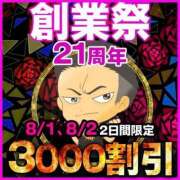 創業祭
21周年

8/1、8/2 2日間限定
3000割引